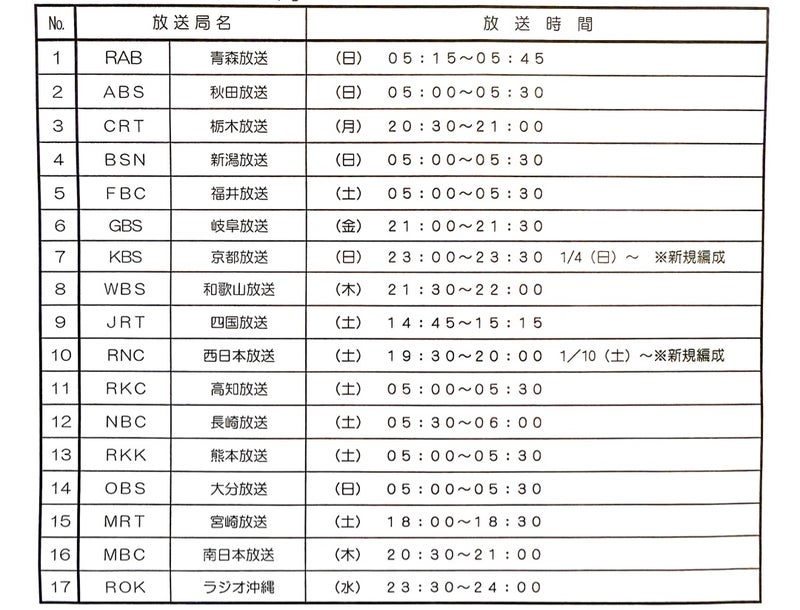 | No. | 放送局名 | | 放送時間 |
|---|---|---|---|
| 1 | RAB | 青森放送 | (日) 05：15～05：45 |
| 2 | ABS | 秋田放送 | (日) 05：00～05：30 |
| 3 | CRT | 栃木放送 | (月) 20：30～21：00 |
| 4 | BSN | 新潟放送 | (日) 05：00～05：30 |
| 5 | FBC | 福井放送 | (土) 05：00～05：30 |
| 6 | GBS | 岐阜放送 | (金) 21：00～21：30 |
| 7 | KBS | 京都放送 | (日) 23：00～23：30 1/4（日）～ ※新規編成 |
| 8 | WBS | 和歌山放送 | (木) 21：30～22：00 |
| 9 | JRT | 四国放送 | (土) 14：45～15：15 |
| 10 | RNC | 西日本放送 | (土) 19：30～20：00 1/10（土）～※新規編成 |
| 11 | RKC | 高知放送 | (土) 05：00～05：30 |
| 12 | NBC | 長崎放送 | (土) 05：30～06：00 |
| 13 | RKK | 熊本放送 | (土) 05：00～05：30 |
| 14 | OBS | 大分放送 | (日) 05：00～05：30 |
| 15 | MRT | 宮崎放送 | (土) 18：00～18：30 |
| 16 | MBC | 南日本放送 | (木) 20：30～21：00 |
| 17 | ROK | ラジオ沖縄 | (水) 23：30～24：00 |